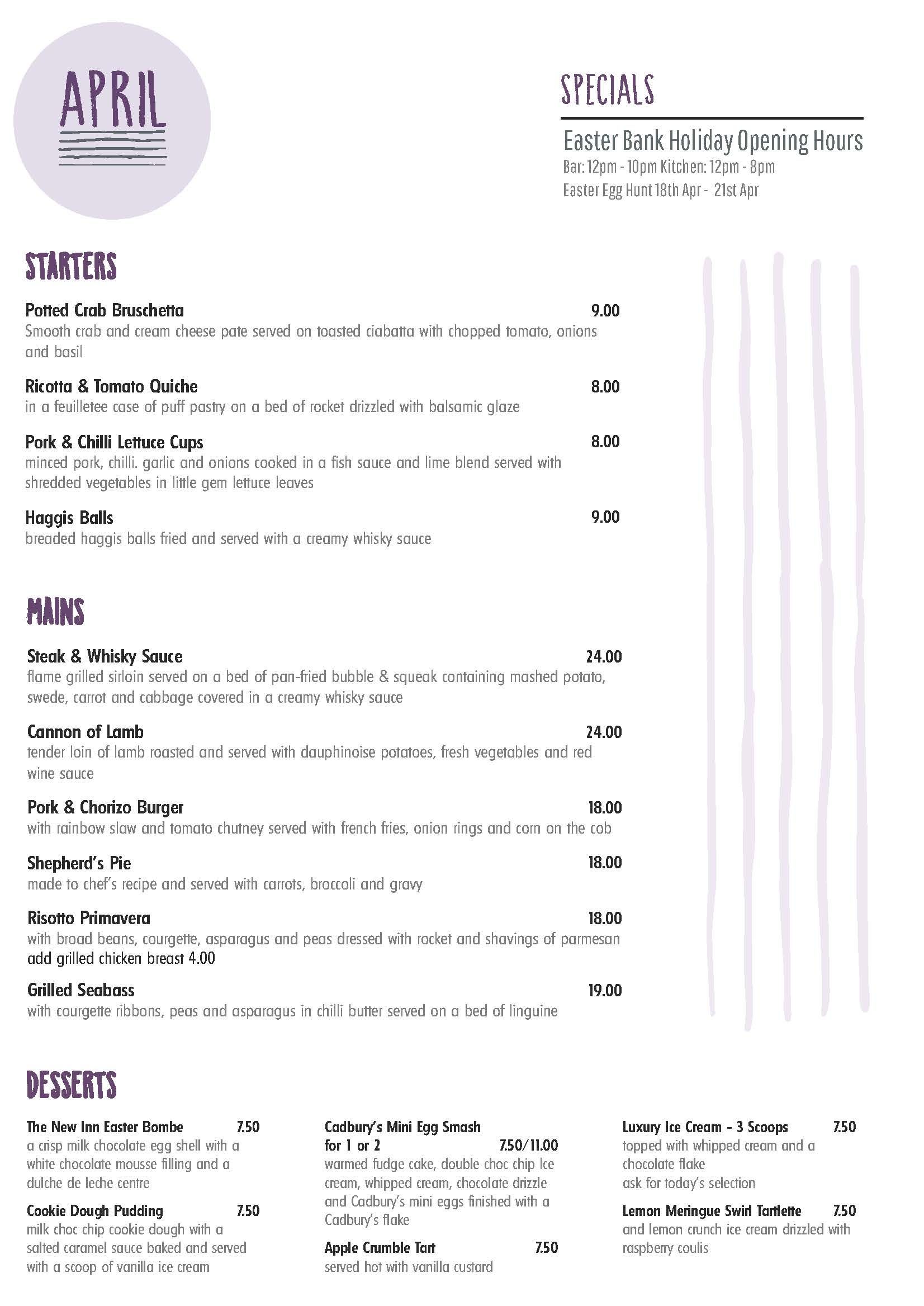 APRIL

SPECIALS

Easter Bank Holiday Opening Hours
Bar: 12pm - 10pm Kitchen: 12pm - 8pm
Easter Egg Hunt 18th Apr - 21st Apr

STARTERS

Potted Crab Bruschetta 9.00
Smooth crab and cream cheese pate served on toasted ciabatta with chopped tomato, onions and basil

Ricotta & Tomato Quiche 8.00
in a feuilletee case of puff pastry on a bed of rocket drizzled with balsamic glaze

Pork & Chilli Lettuce Cups 8.00
minced pork, chilli. garlic and onions cooked in a fish sauce and lime blend served with shredded vegetables in little gem lettuce leaves

Haggis Balls 9.00
breaded haggis balls fried and served with a creamy whisky sauce

MAINS

Steak & Whisky Sauce 24.00
flame grilled sirloin served on a bed of pan-fried bubble & squeak containing mashed potato, swede, carrot and cabbage covered in a creamy whisky sauce

Cannon of Lamb 24.00
tender loin of lamb roasted and served with dauphinoise potatoes, fresh vegetables and red wine sauce

Pork & Chorizo Burger 18.00
with rainbow slaw and tomato chutney served with french fries, onion rings and corn on the cob

Shepherd's Pie 18.00
made to chef's recipe and served with carrots, broccoli and gravy

Risotto Primavera 18.00
with broad beans, courgette, asparagus and peas dressed with rocket and shavings of parmesan
add grilled chicken breast 4.00

Grilled Seabass 19.00
with courgette ribbons, peas and asparagus in chilli butter served on a bed of linguine

DESSERTS

The New Inn Easter Bombe 7.50
a crisp milk chocolate egg shell with a white chocolate mousse filling and a dulche de leche centre

Cookie Dough Pudding 7.50
milk choc chip cookie dough with a salted caramel sauce baked and served with a scoop of vanilla ice cream

Cadbury's Mini Egg Smash for 1 or 2 7.50/11.00
warmed fudge cake, double choc chip Ice cream, whipped cream, chocolate drizzle and Cadbury's mini eggs finished with a Cadbury's flake

Apple Crumble Tart 7.50
served hot with vanilla custard

Luxury Ice Cream - 3 Scoops 7.50
topped with whipped cream and a chocolate flake
ask for today's selection

Lemon Meringue Swirl Tartlette 7.50
and lemon crunch ice cream drizzled with raspberry coulis